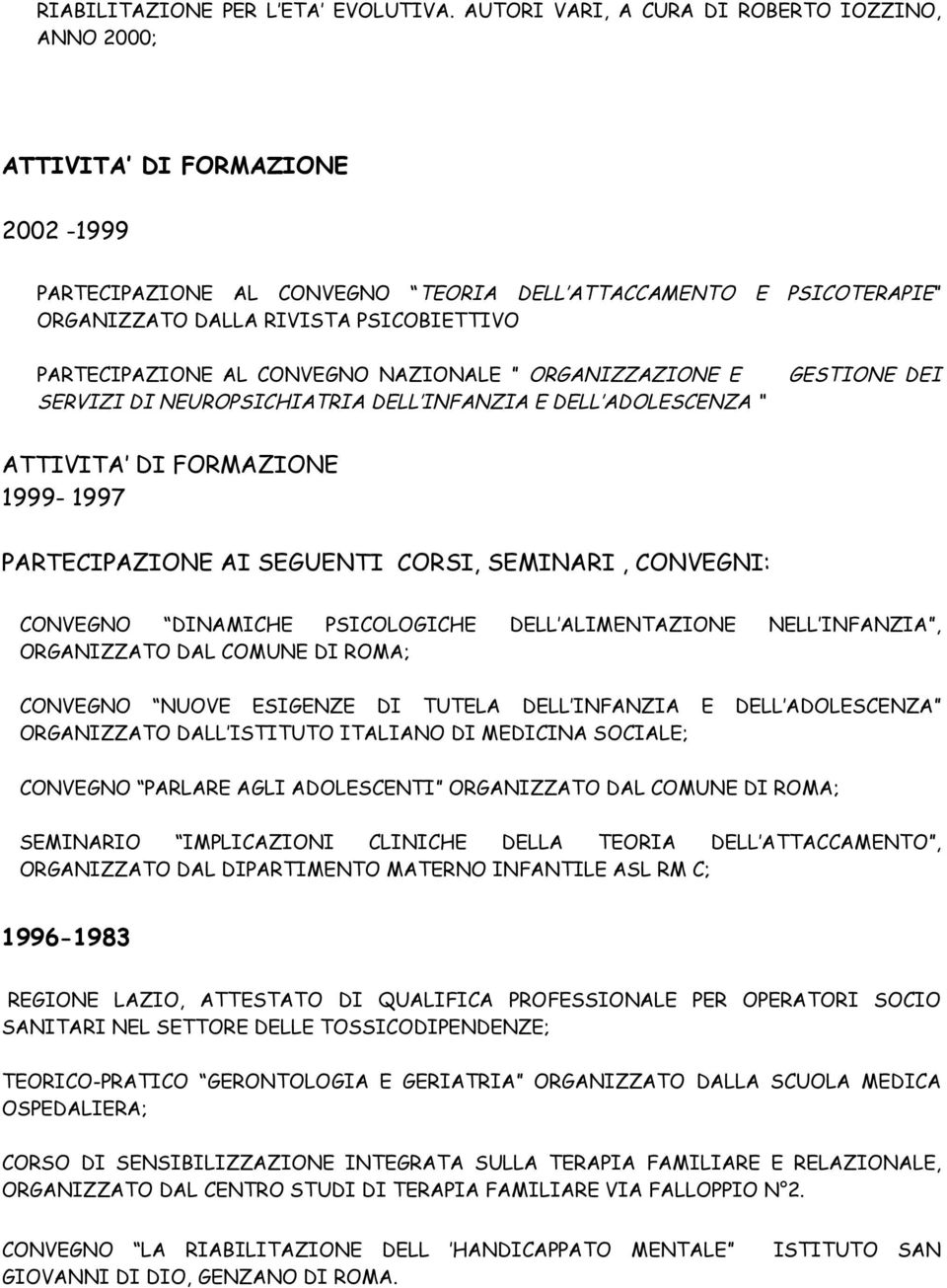 RIABILITAZIONE PER L'ETA' EVOLUTIVA. AUTORI VARI, A CURA DI ROBERTO IOZZINO, ANNO 2000;

ATTIVITA' DI FORMAZIONE

2002 -1999

PARTECIPAZIONE AL CONVEGNO "TEORIA DELL'ATTACCAMENTO E PSICOTERAPIE" ORGANIZZATO DALLA RIVISTA PSICOBIETTIVO

PARTECIPAZIONE AL CONVEGNO NAZIONALE " ORGANIZZAZIONE E GESTIONE DEI SERVIZI DI NEUROPSICHIATRIA DELL'INFANZIA E DELL'ADOLESCENZA "

ATTIVITA' DI FORMAZIONE
1999- 1997

PARTECIPAZIONE AI SEGUENTI CORSI, SEMINARI , CONVEGNI:

CONVEGNO "DINAMICHE PSICOLOGICHE DELL'ALIMENTAZIONE NELL'INFANZIA", ORGANIZZATO DAL COMUNE DI ROMA;

CONVEGNO "NUOVE ESIGENZE DI TUTELA DELL'INFANZIA E DELL'ADOLESCENZA" ORGANIZZATO DALL'ISTITUTO ITALIANO DI MEDICINA SOCIALE;

CONVEGNO "PARLARE AGLI ADOLESCENTI" ORGANIZZATO DAL COMUNE DI ROMA;

SEMINARIO "IMPLICAZIONI CLINICHE DELLA TEORIA DELL'ATTACCAMENTO", ORGANIZZATO DAL DIPARTIMENTO MATERNO INFANTILE ASL RM C;

1996-1983

REGIONE LAZIO, ATTESTATO DI QUALIFICA PROFESSIONALE PER OPERATORI SOCIO SANITARI NEL SETTORE DELLE TOSSICODIPENDENZE;

TEORICO-PRATICO "GERONTOLOGIA E GERIATRIA" ORGANIZZATO DALLA SCUOLA MEDICA OSPEDALIERA;

CORSO DI SENSIBILIZZAZIONE INTEGRATA SULLA TERAPIA FAMILIARE E RELAZIONALE, ORGANIZZATO DAL CENTRO STUDI DI TERAPIA FAMILIARE VIA FALLOPPIO N°2.

CONVEGNO "LA RIABILITAZIONE DELL 'HANDICAPPATO MENTALE" ISTITUTO SAN GIOVANNI DI DIO, GENZANO DI ROMA.